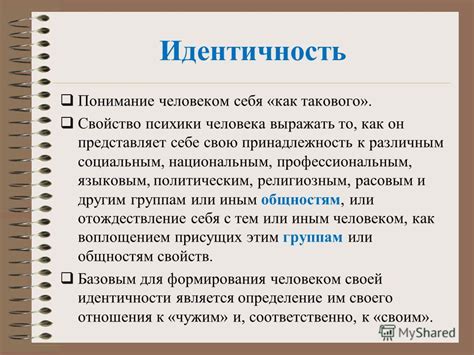 Идентичность

❑ Понимание человеком себя «как такового».

❑ Свойство психики человека выражать то, как он представляет себе свою принадлежность к различным социальным, национальным, профессиональным, языковым, политическим, религиозным, расовым и другим группам или иным общностям, или отождествление себя с тем или иным человеком, как воплощением присущих этим группам или общностям свойств.

❑ Базовым для формирования человеком своей идентичности является определение им своего отношения к «чужим» и, соответственно, к «своим».

MyShared